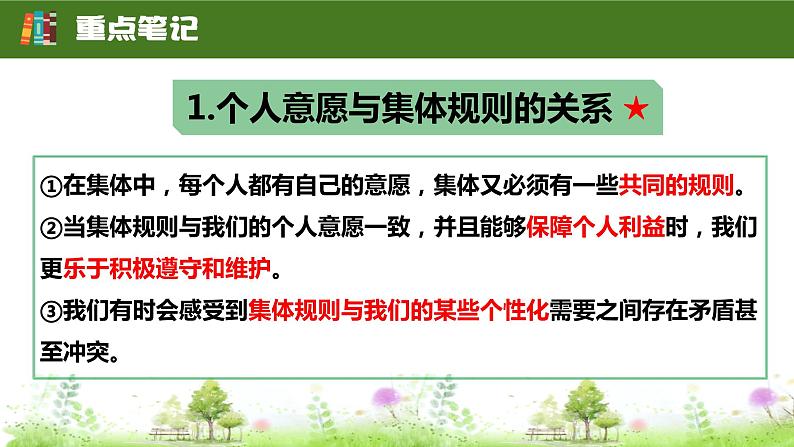 重点笔记

1.个人意愿与集体规则的关系 ★

①在集体中，每个人都有自己的意愿，集体又必须有一些共同的规则。
②当集体规则与我们的个人意愿一致，并且能够保障个人利益时，我们更乐于积极遵守和维护。
③我们有时会感受到集体规则与我们的某些个性化需要之间存在矛盾甚至冲突。